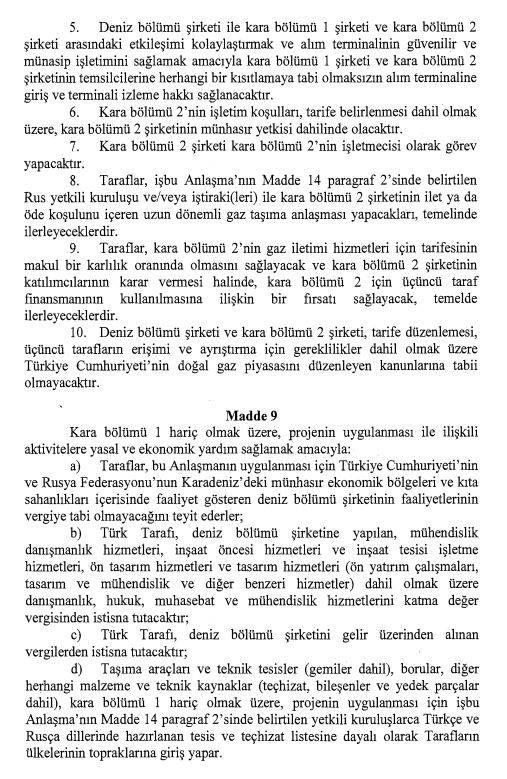 5. Deniz bölümü şirketi ile kara bölümü 1 şirketi ve kara bölümü 2 şirketi arasındaki etkileşimi kolaylaştırmak ve alım terminalinin güvenilir ve münasip işletimini sağlamak amacıyla kara bölümü 1 şirketi ve kara bölümü 2 şirketinin temsilcilerine herhangi bir kısıtlamaya tabi olmaksızın alım terminaline giriş ve terminali izleme hakkı sağlanacaktır.

6. Kara bölümü 2'nin işletim koşulları, tarife belirlenmesi dahil olmak üzere, kara bölümü 2 şirketinin münhasır yetkisi dahilinde olacaktır.

7. Kara bölümü 2 şirketi kara bölümü 2'nin işletmecisi olarak görev yapacaktır.

8. Taraflar, işbu Anlaşma'nın Madde 14 paragraf 2'sinde belirtilen Rus yetkili kuruluşu ve/veya iştiraki(leri) ile kara bölümü 2 şirketinin ilet ya da öde koşulunu içeren uzun dönemli gaz taşıma anlaşması yapacakları, temelinde ilerleyeceklerdir.

9. Taraflar, kara bölümü 2'nin gaz iletimi hizmetleri için tarifesinin makul bir karlılık oranında olmasını sağlayacak ve kara bölümü 2 şirketinin katılımcılarının karar vermesi halinde, kara bölümü 2 için üçüncü taraf finansmanının kullanılmasına ilişkin bir fırsatı sağlayacak, temelde ilerleyeceklerdir.

10. Deniz bölümü şirketi ve kara bölümü 2 şirketi, tarife düzenlemesi, üçüncü tarafların erişimi ve ayrıştırma için gereklilikler dahil olmak üzere Türkiye Cumhuriyeti'nin doğal gaz piyasasını düzenleyen kanunlarına tabii olmayacaktır.

Madde 9

Kara bölümü 1 hariç olmak üzere, projenin uygulanması ile ilişkili aktivitelere yasal ve ekonomik yardım sağlamak amacıyla:

a) Taraflar, bu Anlaşmanın uygulanması için Türkiye Cumhuriyeti'nin ve Rusya Federasyonu'nun Karadeniz'deki münhasır ekonomik bölgeleri ve kıta sahanlıkları içerisinde faaliyet gösteren deniz bölümü şirketinin faaliyetlerinin vergiye tabi olmayacağını teyit ederler;

b) Türk Tarafı, deniz bölümü şirketine yapılan, mühendislik danışmanlık hizmetleri, inşaat öncesi hizmetleri ve inşaat tesisi işletme hizmetleri, ön tasarım hizmetleri ve tasarım hizmetleri (ön yatırım çalışmaları, tasarım ve mühendislik ve diğer benzeri hizmetler) dahil olmak üzere danışmanlık, hukuk, muhasebat ve mühendislik hizmetlerini katma değer vergisinden istisna tutacaktır;

c) Türk Tarafı, deniz bölümü şirketini gelir üzerinden alınan vergilerden istisna tutacaktır;

d) Taşıma araçları ve teknik tesisler (gemiler dahil), borular, diğer herhangi malzeme ve teknik kaynaklar (teçhizat, bileşenler ve yedek parçalar dahil), kara bölümü 1 hariç olmak üzere, projenin uygulanması için işbu Anlaşma'nın Madde 14 paragraf 2'sinde belirtilen yetkili kuruluşlarca Türkçe ve Rusça dillerinde hazırlanan tesis ve teçhizat listesine dayalı olarak Tarafların ülkelerinin topraklarına giriş yapar.